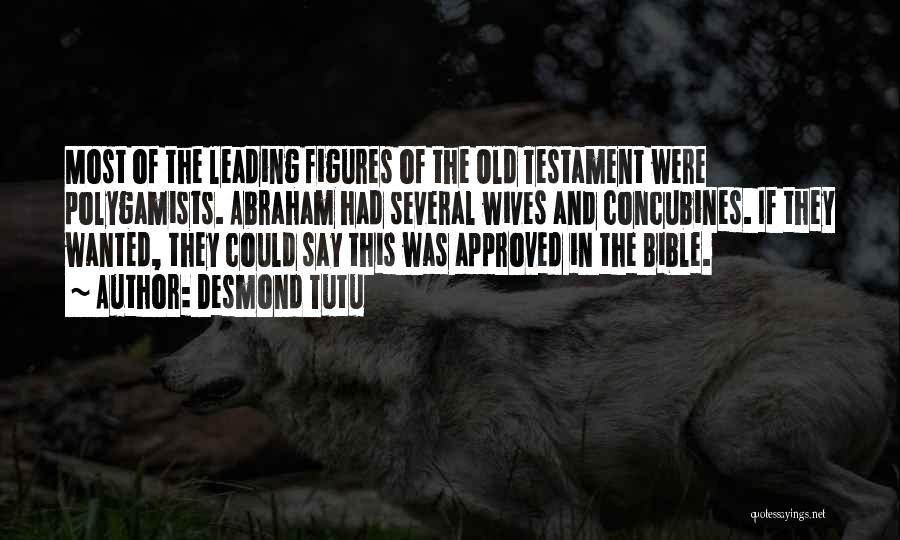 MOST OF THE LEADING FIGURES OF THE OLD TESTAMENT WERE POLYGAMISTS. ABRAHAM HAD SEVERAL WIVES AND CONCUBINES. IF THEY WANTED, THEY COULD SAY THIS WAS APPROVED IN THE BIBLE.
~ AUTHOR: DESMOND TUTU

quotessayings.net